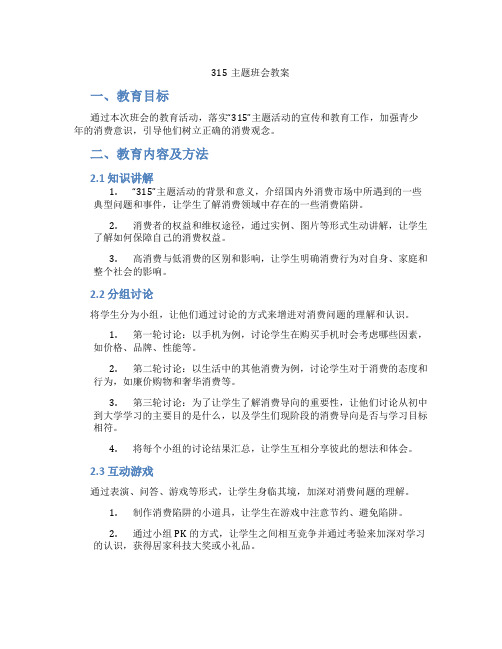 315 主题班会教案

一、教育目标

通过本次班会的教育活动，落实“315”主题活动的宣传和教育工作，加强青少年的消费意识，引导他们树立正确的消费观念。

二、教育内容及方法

2.1 知识讲解

1. “315”主题活动的背景和意义，介绍国内外消费市场中所遇到的一些典型问题和事件，让学生了解消费领域中存在的一些消费陷阱。

2. 消费者的权益和维权途径，通过实例、图片等形式生动讲解，让学生了解如何保障自己的消费权益。

3. 高消费与低消费的区别和影响，让学生明确消费行为对自身、家庭和整个社会的影响。

2.2 分组讨论

将学生分为小组，让他们通过讨论的方式来增进对消费问题的理解和认识。

1. 第一轮讨论：以手机为例，讨论学生在购买手机时会考虑哪些因素，如价格、品牌、性能等。

2. 第二轮讨论：以生活中的其他消费为例，讨论学生对于消费的态度和行为，如廉价购物和奢华消费等。

3. 第三轮讨论：为了让学生了解消费导向的重要性，让他们讨论从初中到大学学习的主要目的是什么，以及学生们现阶段的消费导向是否与学习目标相符。

4. 将每个小组的讨论结果汇总，让学生互相分享彼此的想法和体会。

2.3 互动游戏

通过表演、问答、游戏等形式，让学生身临其境，加深对消费问题的理解。

1. 制作消费陷阱的小道具，让学生在游戏中注意节约、避免陷阱。

2. 通过小组 PK 的方式，让学生之间相互竞争并通过考验来加深对学习的认识，获得居家科技大奖或小礼品。